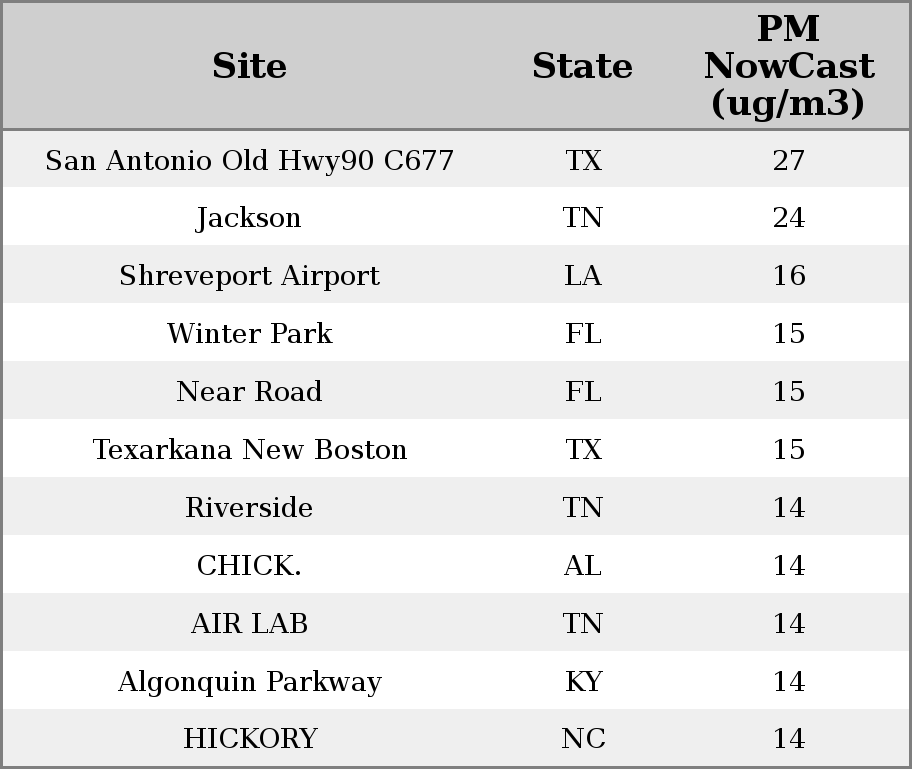 | Site | State | PM NowCast (ug/m3) |
|---|---|---|
| San Antonio Old Hwy90 C677 | TX | 27 |
| Jackson | TN | 24 |
| Shreveport Airport | LA | 16 |
| Winter Park | FL | 15 |
| Near Road | FL | 15 |
| Texarkana New Boston | TX | 15 |
| Riverside | TN | 14 |
| CHICK. | AL | 14 |
| AIR LAB | TN | 14 |
| Algonquin Parkway | KY | 14 |
| HICKORY | NC | 14 |